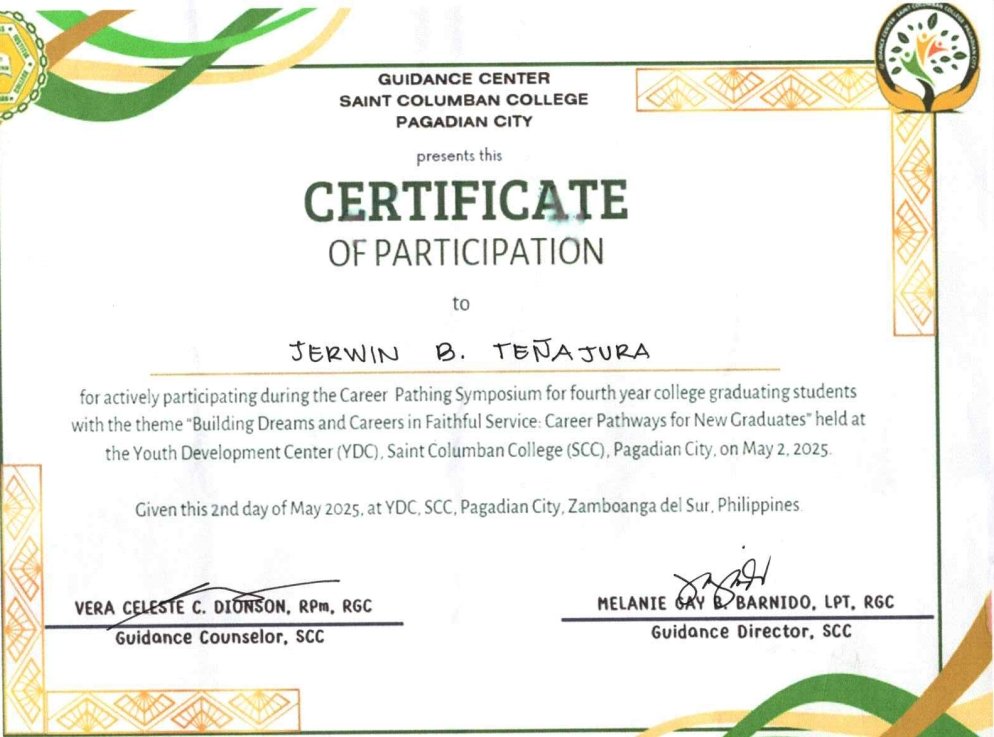 GUIDANCE CENTER
SAINT COLUMBAN COLLEGE
PAGADIAN CITY

presents this

CERTIFICATE
OF PARTICIPATION

to

JERWIN B. TEÑAJURA

for actively participating during the Career Pathing Symposium for fourth year college graduating students with the theme "Building Dreams and Careers in Faithful Service: Career Pathways for New Graduates" held at the Youth Development Center (YDC), Saint Columban College (SCC), Pagadian City, on May 2, 2025.

Given this 2nd day of May 2025, at YDC, SCC, Pagadian City, Zamboanga del Sur, Philippines.

VERA CELESTE C. DIONSON, RPm, RGC
Guidance Counselor, SCC

MELANIE GAY B. BARNIDO, LPT, RGC
Guidance Director, SCC